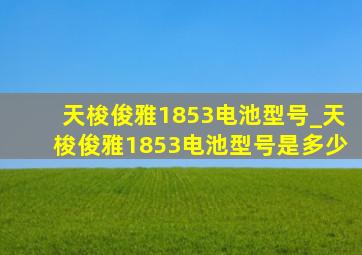 天梭俊雅1853电池型号_天梭俊雅1853电池型号是多少